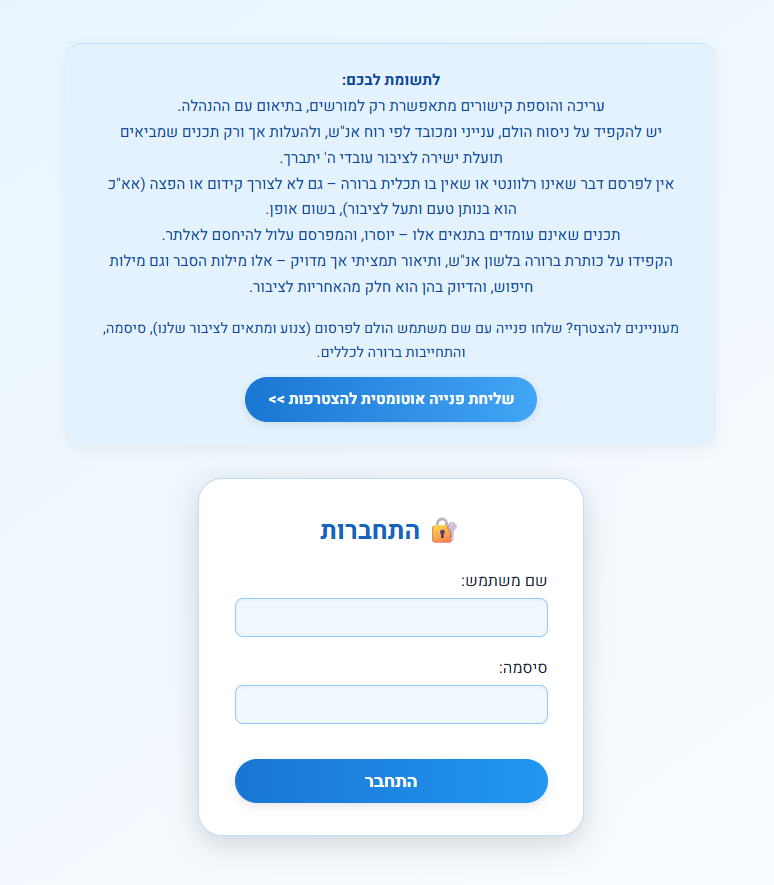 לתשומת לבכם:
עריכה והוספת קישורים מתאפשרת רק למורשים, בתיאום עם ההנהלה.
יש להקפיד על ניסוח הולם, ענייני ומכובד לפי רוח אנ"ש, ולהעלות אך ורק תכנים שמביאים תועלת ישירה לציבור עובדי ה' יתברך.
אין לפרסם דבר שאינו רלוונטי או שאין בו תכלית ברורה – גם לא לצורך קידום או הפצה (אא"כ הוא בנותן טעם ותעל לציבור), בשום אופן.
תכנים שאינם עומדים בתנאים אלו – יוסרו, והמפרסם עלול להיחסם לאלתר.
הקפידו על כותרת ברורה בלשון אנ"ש, ותיאור תמציתי אך מדויק – אלו מילות הסבר וגם מילות חיפוש, והדיוק בהן הוא חלק מהאחריות לציבור.

מעוניינים להצטרף? שלחו פנייה עם שם משתמש הולם לפרסום (צנוע ומתאים לציבור שלנו), סיסמה, והתחייבות ברורה לכללים.

שליחת פנייה אוטומטית להצטרפות >>

התחברות

שם משתמש:

סיסמה:

התחבר